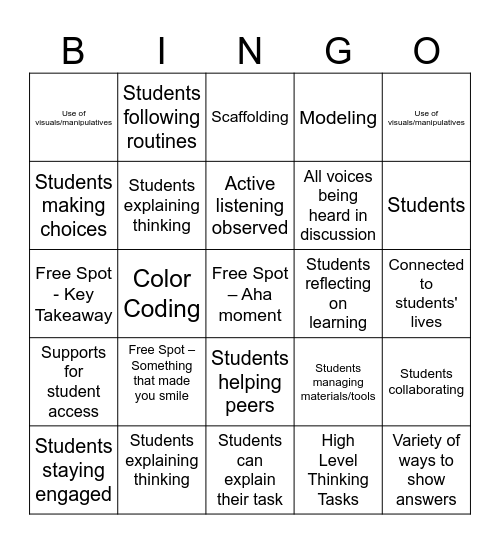 | B | I | N | G | O |
|---|---|---|---|---|
| Use of visuals/manipulatives | Students following routines | Scaffolding | Modeling | Use of visuals/manipulatives |
| Students making choices | Students explaining thinking | Active listening observed | All voices being heard in discussion | Students |
| Free Spot - Key Takeaway | Color Coding | Free Spot – Aha moment | Students reflecting on learning | Connected to students' lives |
| Supports for student access | Free Spot – Something that made you smile | Students helping peers | Students managing materials/tools | Students collaborating |
| Students staying engaged | Students explaining thinking | Students can explain their task | High Level Thinking Tasks | Variety of ways to show answers |